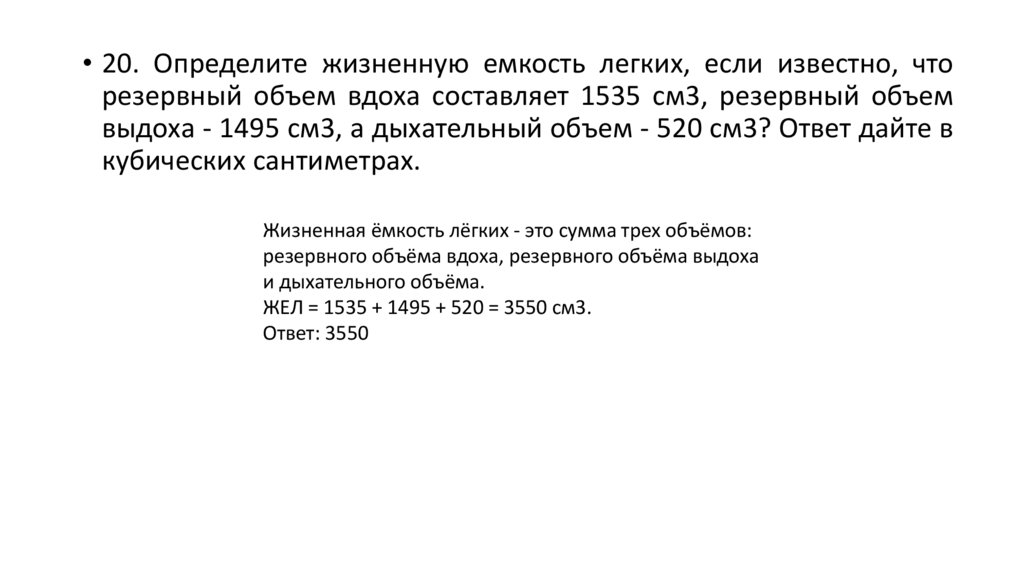 • 20. Определите жизненную емкость легких, если известно, что резервный объем вдоха составляет 1535 см3, резервный объем выдоха - 1495 см3, а дыхательный объем - 520 см3? Ответ дайте в кубических сантиметрах.

Жизненная ёмкость лёгких - это сумма трех объёмов: резервного объёма вдоха, резервного объёма выдоха и дыхательного объёма.
ЖЕЛ = 1535 + 1495 + 520 = 3550 см3.
Ответ: 3550